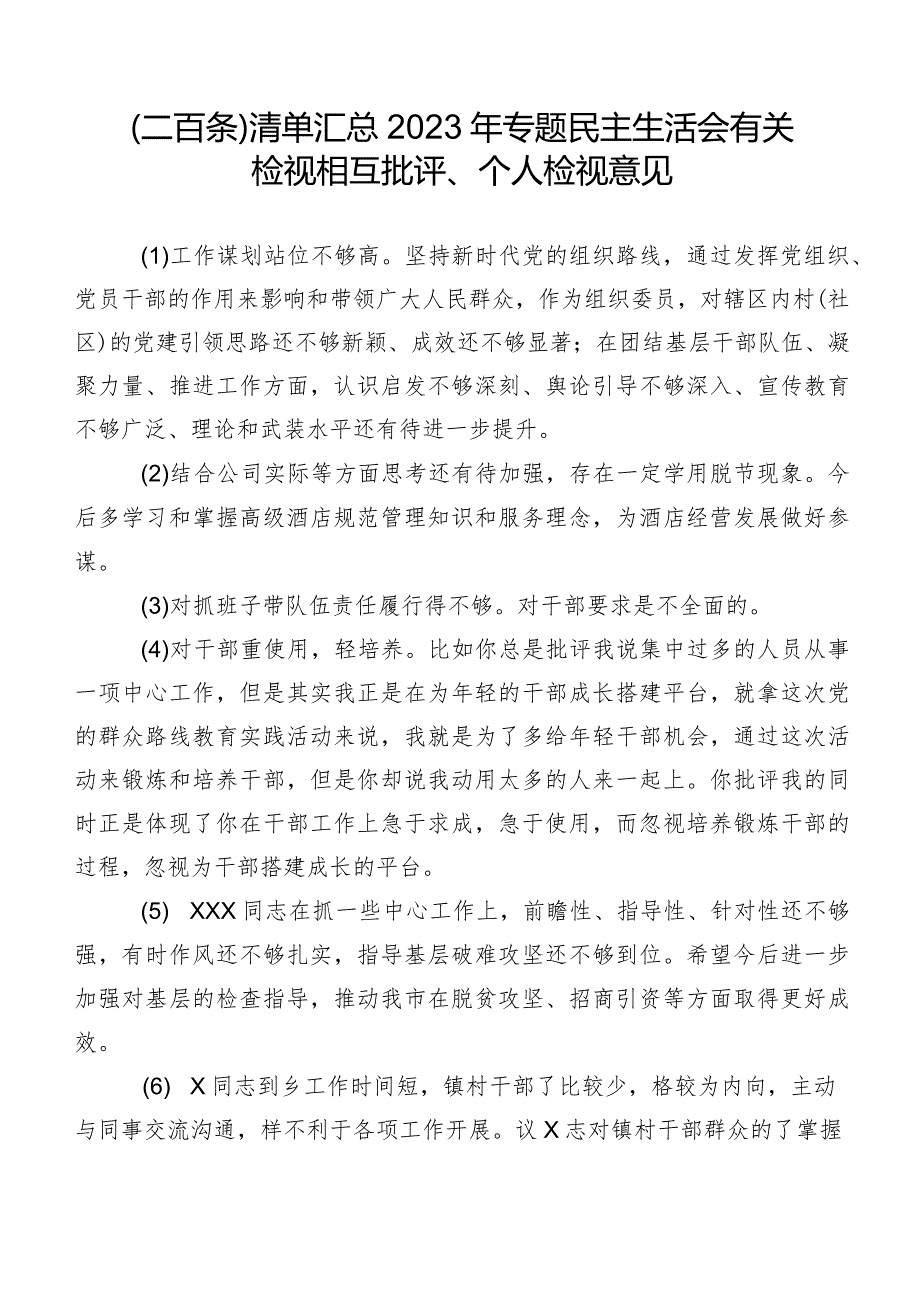 (二百条)清单汇总2023年专题民主生活会有关检视相互批评、个人检视意见

(1)工作谋划站位不够高。坚持新时代党的组织路线，通过发挥党组织、党员干部的作用来影响和带领广大人民群众，作为组织委员，对辖区内村(社区)的党建引领思路还不够新颖、成效还不够显著；在团结基层干部队伍、凝聚力量、推进工作方面，认识启发不够深刻、舆论引导不够深入、宣传教育不够广泛、理论和武装水平还有待进一步提升。

(2)结合公司实际等方面思考还有待加强，存在一定学用脱节现象。今后多学习和掌握高级酒店规范管理知识和服务理念，为酒店经营发展做好参谋。

(3)对抓班子带队伍责任履行得不够。对干部要求是不全面的。

(4)对干部重使用，轻培养。比如你总是批评我说集中过多的人员从事一项中心工作，但是其实我正是在为年轻的干部成长搭建平台，就拿这次党的群众路线教育实践活动来说，我就是为了多给年轻干部机会，通过这次活动来锻炼和培养干部，但是你却说我动用太多的人来一起上。你批评我的同时正是体现了你在干部工作上急于求成，急于使用，而忽视培养锻炼干部的过程，忽视为干部搭建成长的平台。

(5) XXX同志在抓一些中心工作上，前瞻性、指导性、针对性还不够强，有时作风还不够扎实，指导基层破难攻坚还不够到位。希望今后进一步加强对基层的检查指导，推动我市在脱贫攻坚、招商引资等方面取得更好成效。

(6) X同志到乡工作时间短，镇村干部了比较少，格较为内向，主动与同事交流沟通，样不利于各项工作开展。议X志对镇村干部群众的了掌握